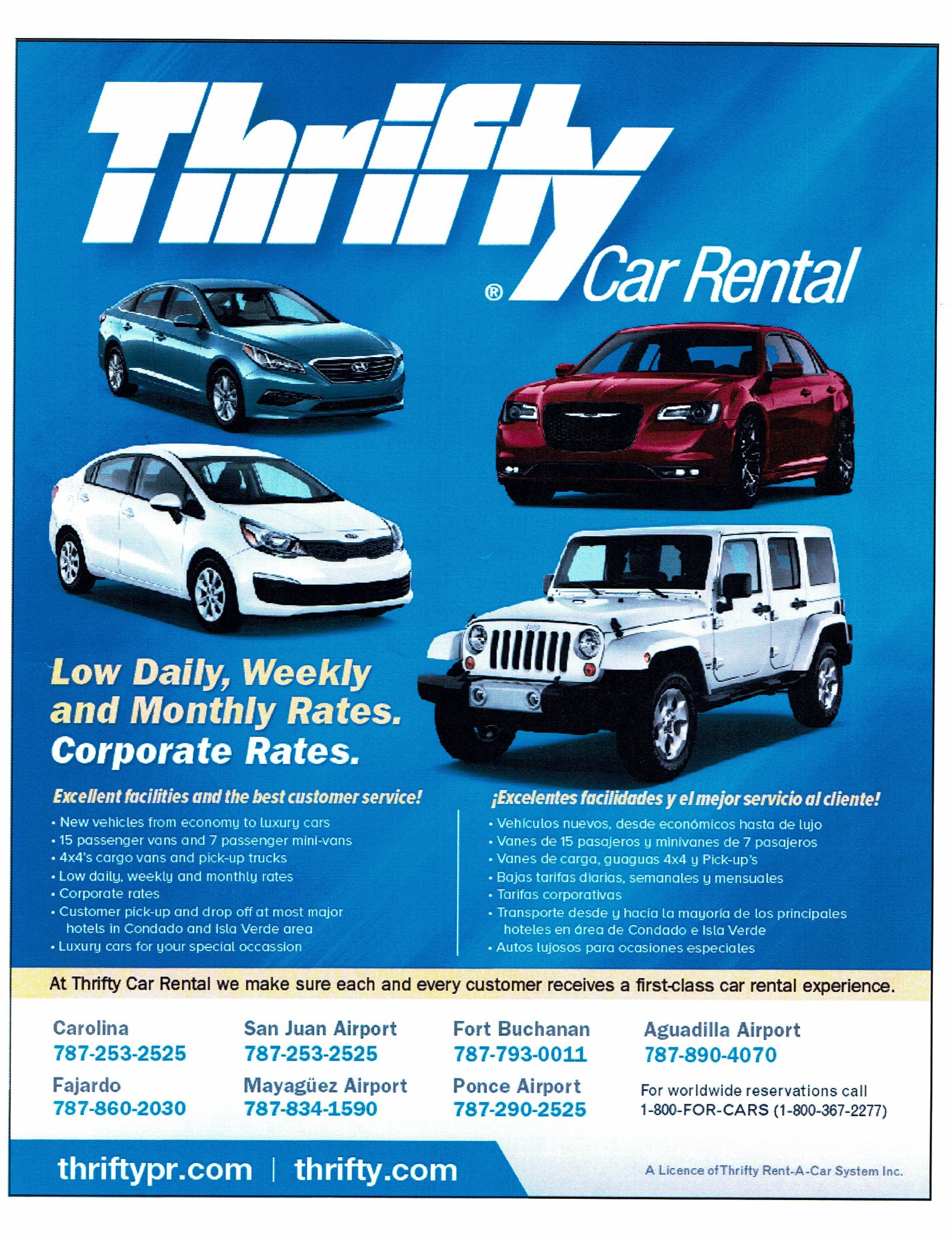 Thrifty® Car Rental

Low Daily, Weekly and Monthly Rates. Corporate Rates.

Excellent facilities and the best customer service!

• New vehicles from economy to luxury cars
• 15 passenger vans and 7 passenger mini-vans
• 4x4's cargo vans and pick-up trucks
• Low daily, weekly and monthly rates
• Corporate rates
• Customer pick-up and drop off at most major hotels in Condado and Isla Verde area
• Luxury cars for your special occassion

¡Excelentes facilidades y el mejor servicio al cliente!

• Vehículos nuevos, desde económicos hasta de lujo
• Vanes de 15 pasajeros y minivanes de 7 pasajeros
• Vanes de carga, guaguas 4x4 y Pick-up's
• Bajas tarifas diarias, semanales y mensuales
• Tarifas corporativas
• Transporte desde y hacia la mayoría de los principales hoteles en área de Condado e Isla Verde
• Autos lujosos para ocasiones especiales

At Thrifty Car Rental we make sure each and every customer receives a first-class car rental experience.

Carolina
787-253-2525

Fajardo
787-860-2030

San Juan Airport
787-253-2525

Mayagüez Airport
787-834-1590

Fort Buchanan
787-793-0011

Ponce Airport
787-290-2525

Aguadilla Airport
787-890-4070

For worldwide reservations call
1-800-FOR-CARS (1-800-367-2277)

thriftypr.com | thrifty.com

A Licence of Thrifty Rent-A-Car System Inc.